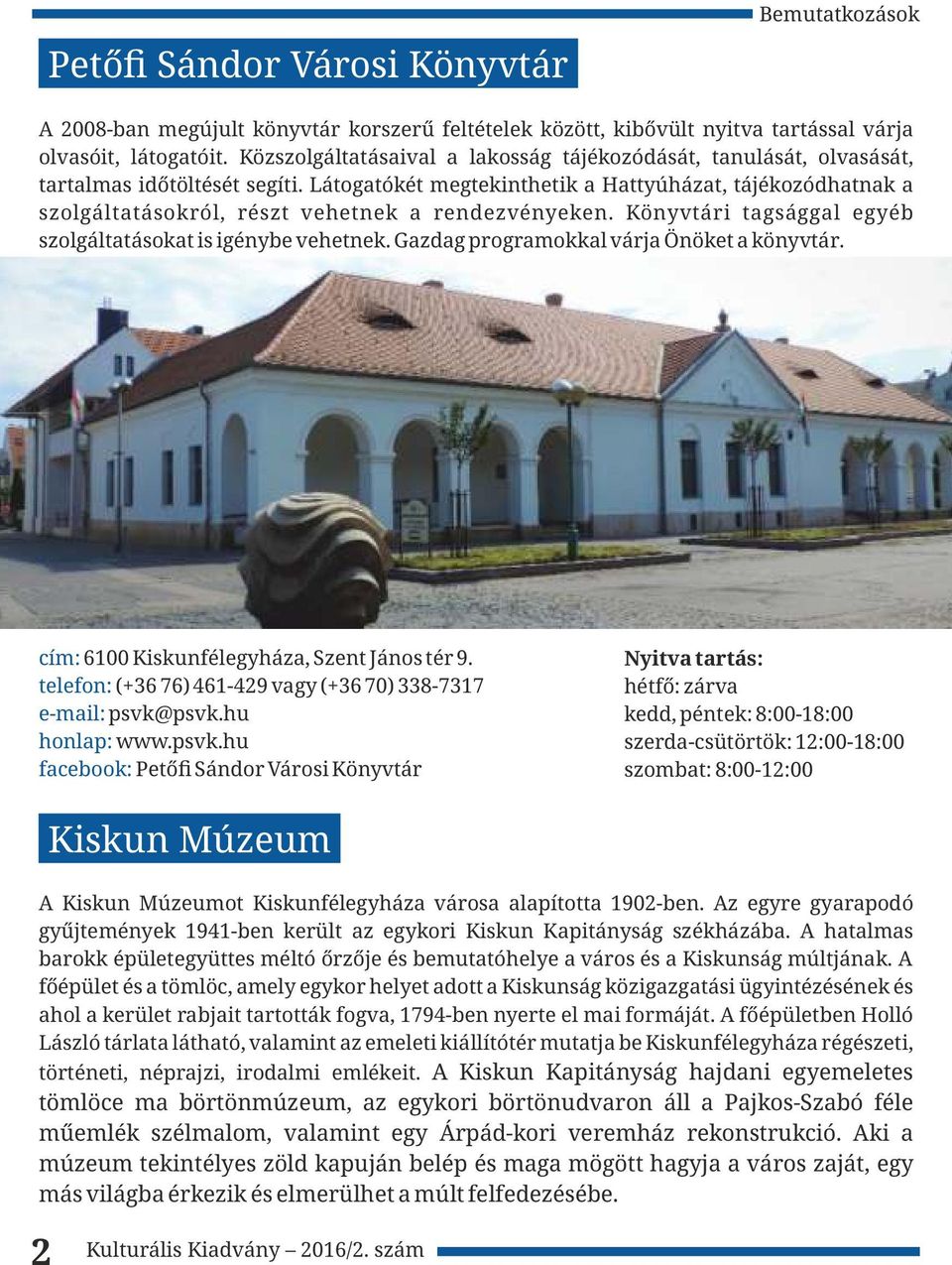 Bemutatkozások

Petőfi Sándor Városi Könyvtár

A 2008-ban megújult könyvtár korszerű feltételek között, kibővült nyitva tartással várja olvasóit, látogatóit. Közszolgáltatásaival a lakosság tájékozódását, tanulását, olvasását, tartalmas időtöltését segíti. Látogatókét megtekinthetik a Hattyúházat, tájékozódhatnak a szolgáltatásokról, részt vehetnek a rendezvényeken. Könyvtári tagsággal egyéb szolgáltatásokat is igénybe vehetnek. Gazdag programokkal várja Önöket a könyvtár.

cím: 6100 Kiskunfélegyháza, Szent János tér 9.
telefon: (+36 76) 461-429 vagy (+36 70) 338-7317
e-mail: psvk@psvk.hu
honlap: www.psvk.hu
facebook: Petőfi Sándor Városi Könyvtár

Nyitva tartás:
hétfő: zárva
kedd, péntek: 8:00-18:00
szerda-csütörtök: 12:00-18:00
szombat: 8:00-12:00

Kiskun Múzeum

A Kiskun Múzeumot Kiskunfélegyháza városa alapította 1902-ben. Az egyre gyarapodó gyűjtemények 1941-ben került az egykori Kiskun Kapitányság székházába. A hatalmas barokk épületegyüttes méltó őrzője és bemutatóhelye a város és a Kiskunság múltjának. A főépület és a tömlöc, amely egykor helyet adott a Kiskunság közigazgatási ügyintézésének és ahol a kerület rabjait tartották fogva, 1794-ben nyerte el mai formáját. A főépületben Holló László tárlata látható, valamint az emeleti kiállítótér mutatja be Kiskunfélegyháza régészeti, történeti, néprajzi, irodalmi emlékeit. A Kiskun Kapitányság hajdani egyemeletes tömlöce ma börtönmúzeum, az egykori börtönudvaron áll a Pajkos-Szabó féle műemlék szélmalom, valamint egy Árpád-kori veremház rekonstrukció. Aki a múzeum tekintélyes zöld kapuján belép és maga mögött hagyja a város zaját, egy más világba érkezik és elmerülhet a múlt felfedezésébe.

2 Kulturális Kiadvány – 2016/2. szám